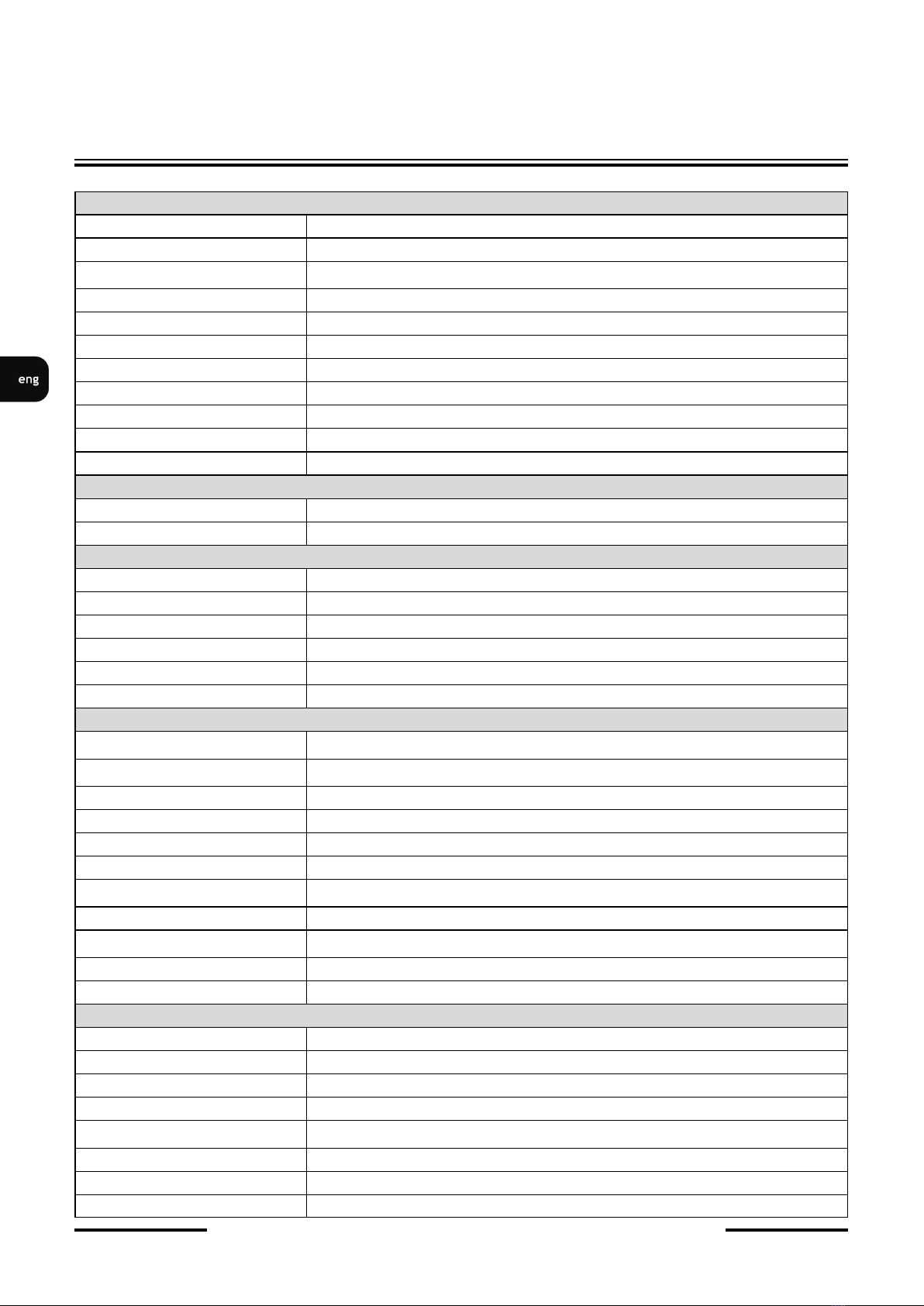 eng